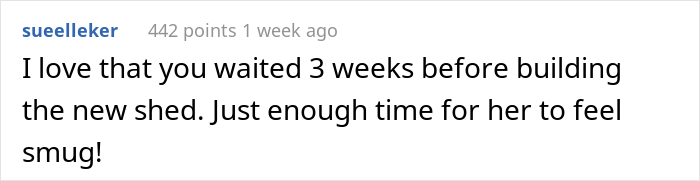 sueelleker 442 points 1 week ago

I love that you waited 3 weeks before building the new shed. Just enough time for her to feel smug!